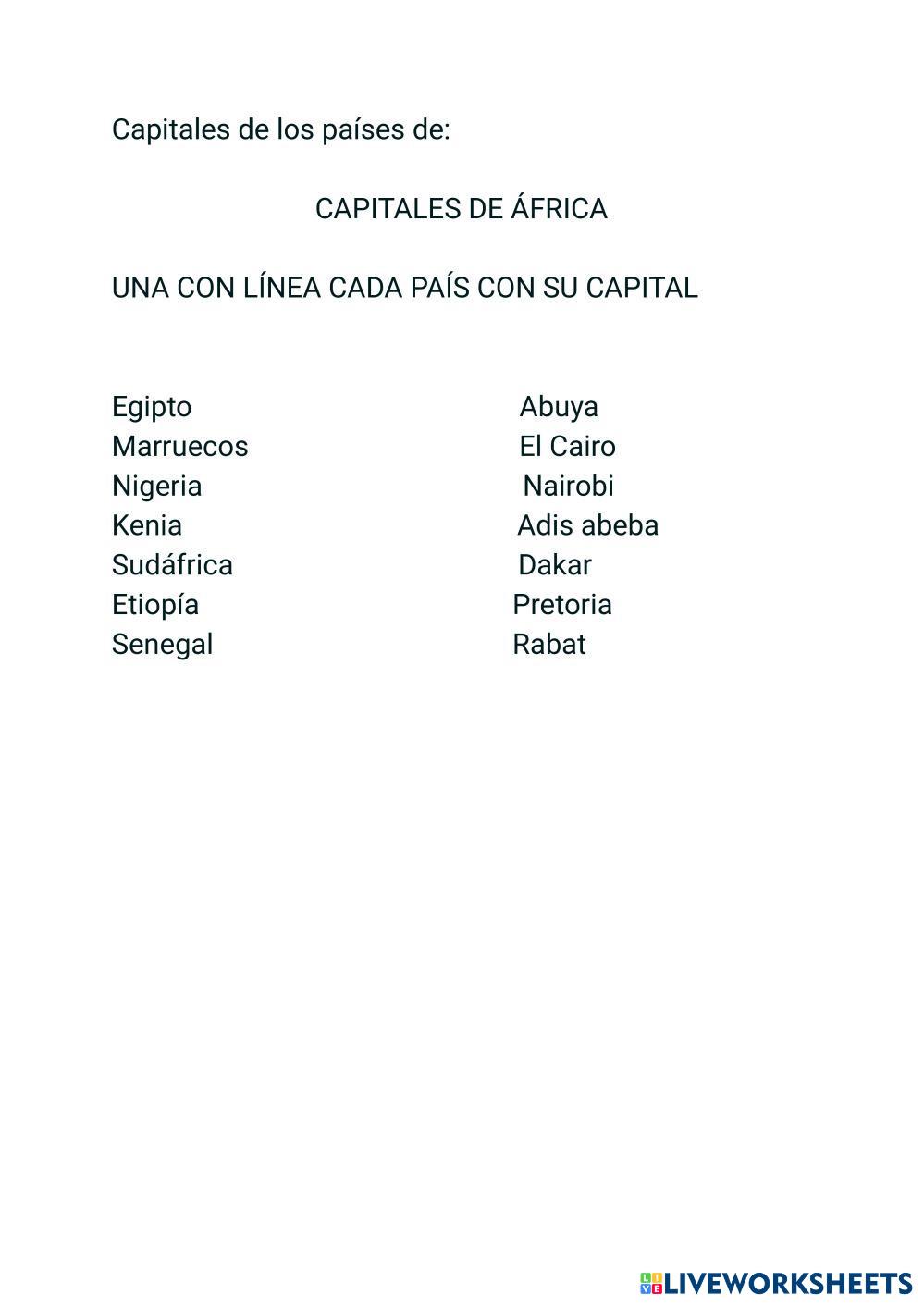 Capitales de los países de:

CAPITALES DE ÁFRICA

UNA CON LÍNEA CADA PAÍS CON SU CAPITAL

Egipto
Marruecos
Nigeria
Kenia
Sudáfrica
Etiopía
Senegal

Abuya
El Cairo
Nairobi
Adis abeba
Dakar
Pretoria
Rabat

LIVEWORKSHEETS